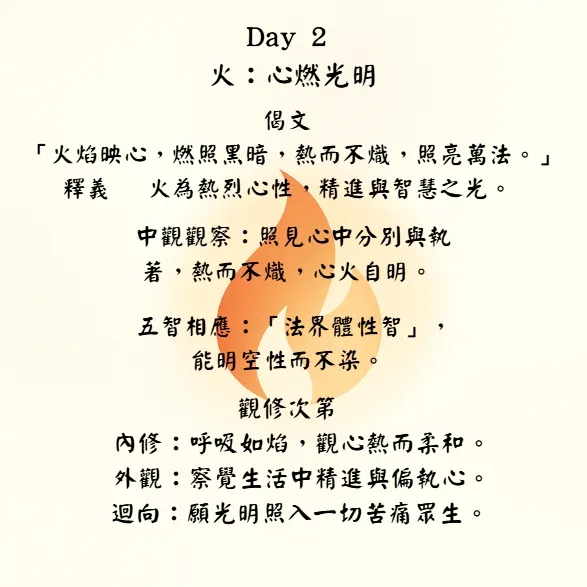 Day 2

火：心燃光明

偈文

「火焰映心，燃照黑暗，熱而不熾，照亮萬法。」

釋義　火為熱烈心性，精進與智慧之光。

中觀觀察：照見心中分別與執著，熱而不熾，心火自明。

五智相應：「法界體性智」，能明空性而不染。

觀修次第

內修：呼吸如焰，觀心熱而柔和。

外觀：察覺生活中精進與偏執心。

迴向：願光明照入一切苦痛眾生。